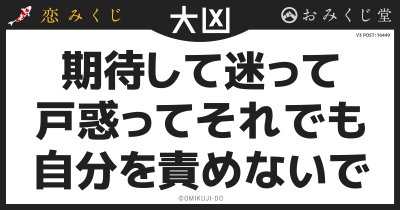 恋みくじ

大凶

おみくじ堂

V3 POST: 16449

期待して迷って
戸惑ってそれでも
自分を責めないで

©OMIKUJI-DO